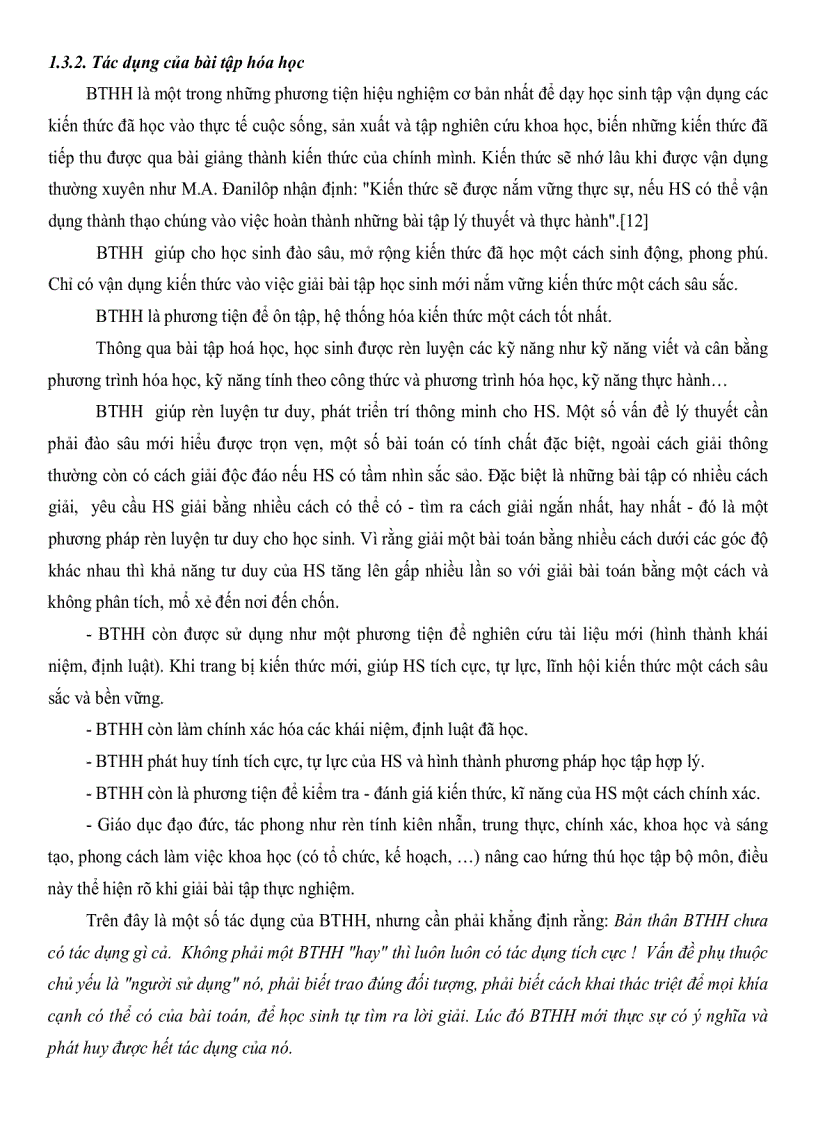 1.3.2. Tác dụng của bài tập hóa học

BTHH là một trong những phương tiện hiệu nghiệm cơ bản nhất để dạy học sinh tập vận dụng các kiến thức đã học vào thực tế cuộc sống, sản xuất và tập nghiên cứu khoa học, biến những kiến thức đã tiếp thu được qua bài giảng thành kiến thức của chính mình. Kiến thức sẽ nhớ lâu khi được vận dụng thường xuyên như M.A. Đanilôp nhận định: "Kiến thức sẽ được nắm vững thực sự, nếu HS có thể vận dụng thành thạo chúng vào việc hoàn thành những bài tập lý thuyết và thực hành".[12]

BTHH giúp cho học sinh đào sâu, mở rộng kiến thức đã học một cách sinh động, phong phú. Chỉ có vận dụng kiến thức vào việc giải bài tập học sinh mới nắm vững kiến thức một cách sâu sắc.

BTHH là phương tiện để ôn tập, hệ thống hóa kiến thức một cách tốt nhất.

Thông qua bài tập hoá học, học sinh được rèn luyện các kỹ năng như kỹ năng viết và cân bằng phương trình hóa học, kỹ năng tính theo công thức và phương trình hóa học, kỹ năng thực hành…

BTHH giúp rèn luyện tư duy, phát triển trí thông minh cho HS. Một số vấn đề lý thuyết cần phải đào sâu mới hiểu được trọn vẹn, một số bài toán có tính chất đặc biệt, ngoài cách giải thông thường còn có cách giải độc đáo nếu HS có tầm nhìn sắc sảo. Đặc biệt là những bài tập có nhiều cách giải, yêu cầu HS giải bằng nhiều cách có thể có - tìm ra cách giải ngắn nhất, hay nhất - đó là một phương pháp rèn luyện tư duy cho học sinh. Vì rằng giải một bài toán bằng nhiều cách dưới các góc độ khác nhau thì khả năng tư duy của HS tăng lên gấp nhiều lần so với giải bài toán bằng một cách và không phân tích, mổ xẻ đến nơi đến chốn.

- BTHH còn được sử dụng như một phương tiện để nghiên cứu tài liệu mới (hình thành khái niệm, định luật). Khi trang bị kiến thức mới, giúp HS tích cực, tự lực, lĩnh hội kiến thức một cách sâu sắc và bền vững.

- BTHH còn làm chính xác hóa các khái niệm, định luật đã học.

- BTHH phát huy tính tích cực, tự lực của HS và hình thành phương pháp học tập hợp lý.

- BTHH còn là phương tiện để kiểm tra - đánh giá kiến thức, kĩ năng của HS một cách chính xác.

- Giáo dục đạo đức, tác phong như rèn tính kiên nhẫn, trung thực, chính xác, khoa học và sáng tạo, phong cách làm việc khoa học (có tổ chức, kế hoạch, …) nâng cao hứng thú học tập bộ môn, điều này thể hiện rõ khi giải bài tập thực nghiệm.

Trên đây là một số tác dụng của BTHH, nhưng cần phải khẳng định rằng: Bản thân BTHH chưa có tác dụng gì cả. Không phải một BTHH "hay" thì luôn luôn có tác dụng tích cực ! Vấn đề phụ thuộc chủ yếu là "người sử dụng" nó, phải biết trao đúng đối tượng, phải biết cách khai thác triệt để mọi khía cạnh có thể có của bài toán, để học sinh tự tìm ra lời giải. Lúc đó BTHH mới thực sự có ý nghĩa và phát huy được hết tác dụng của nó.